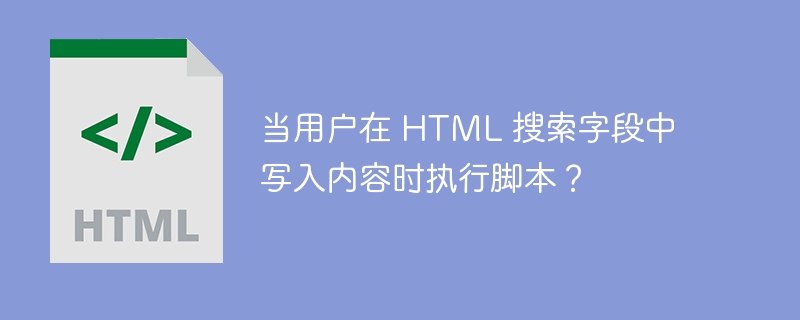 </>

HTML

当用户在 HTML 搜索字段中写入内容时执行脚本？